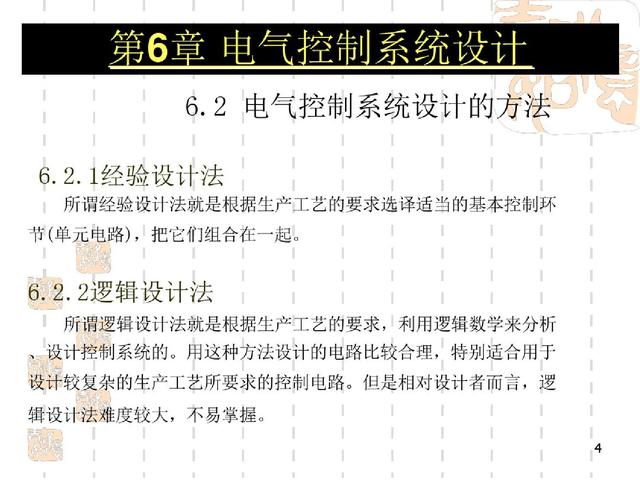 第6章 电气控制系统设计

6.2 电气控制系统设计的方法

6.2.1经验设计法

所谓经验设计法就是根据生产工艺的要求选译适当的基本控制环节(单元电路)，把它们组合在一起。

6.2.2逻辑设计法

所谓逻辑设计法就是根据生产工艺的要求，利用逻辑数学来分析、设计控制系统的。用这种方法设计的电路比较合理，特别适合用于设计较复杂的生产工艺所要求的控制电路。但是相对设计者而言，逻辑设计法难度较大，不易掌握。

4